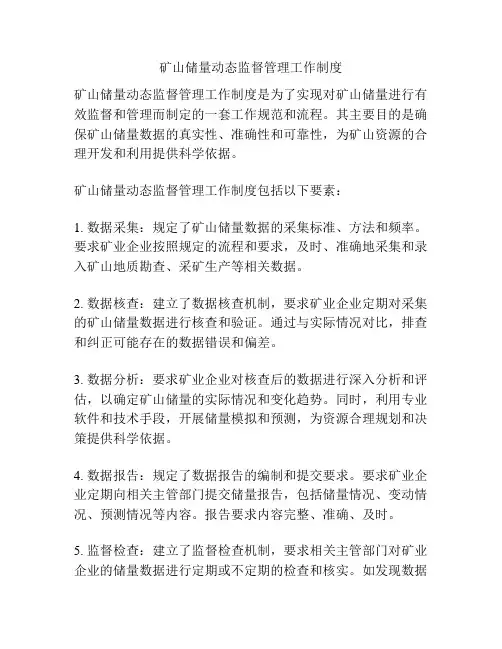 矿山储量动态监督管理工作制度

矿山储量动态监督管理工作制度是为了实现对矿山储量进行有效监督和管理而制定的一套工作规范和流程。其主要目的是确保矿山储量数据的真实性、准确性和可靠性，为矿山资源的合理开发和利用提供科学依据。

矿山储量动态监督管理工作制度包括以下要素：

1. 数据采集：规定了矿山储量数据的采集标准、方法和频率。要求矿业企业按照规定的流程和要求，及时、准确地采集和录入矿山地质勘查、采矿生产等相关数据。

2. 数据核查：建立了数据核查机制，要求矿业企业定期对采集的矿山储量数据进行核查和验证。通过与实际情况对比，排查和纠正可能存在的数据错误和偏差。

3. 数据分析：要求矿业企业对核查后的数据进行深入分析和评估，以确定矿山储量的实际情况和变化趋势。同时，利用专业软件和技术手段，开展储量模拟和预测，为资源合理规划和决策提供科学依据。

4. 数据报告：规定了数据报告的编制和提交要求。要求矿业企业定期向相关主管部门提交储量报告，包括储量情况、变动情况、预测情况等内容。报告要求内容完整、准确、及时。

5. 监督检查：建立了监督检查机制，要求相关主管部门对矿业企业的储量数据进行定期或不定期的检查和核实。如发现数据